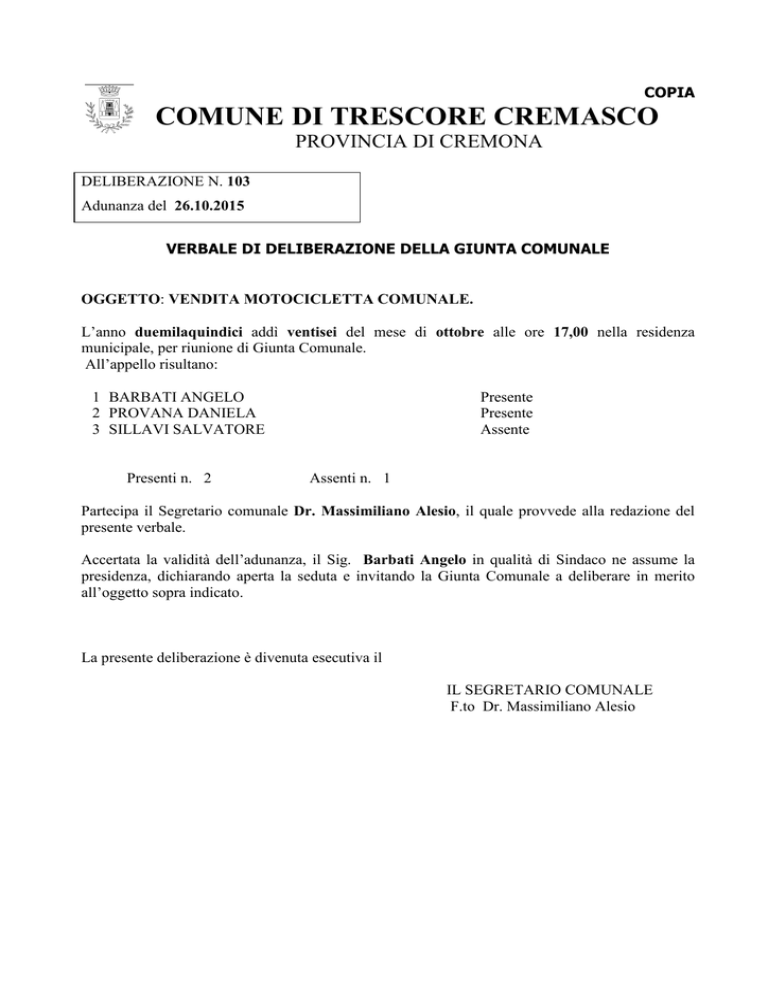 COPIA

COMUNE DI TRESCORE CREMASCO

PROVINCIA DI CREMONA

DELIBERAZIONE N. 103
Adunanza del 26.10.2015

VERBALE DI DELIBERAZIONE DELLA GIUNTA COMUNALE

OGGETTO: VENDITA MOTOCICLETTA COMUNALE.

L'anno duemilaquindici addì ventisei del mese di ottobre alle ore 17,00 nella residenza municipale, per riunione di Giunta Comunale.
All'appello risultano:

| | | |
|---|---|---|
| 1 | BARBATI ANGELO | Presente |
| 2 | PROVANA DANIELA | Presente |
| 3 | SILLAVI SALVATORE | Assente |

Presenti n. 2 Assenti n. 1

Partecipa il Segretario comunale Dr. Massimiliano Alesio, il quale provvede alla redazione del presente verbale.

Accertata la validità dell'adunanza, il Sig. Barbati Angelo in qualità di Sindaco ne assume la presidenza, dichiarando aperta la seduta e invitando la Giunta Comunale a deliberare in merito all'oggetto sopra indicato.

La presente deliberazione è divenuta esecutiva il

IL SEGRETARIO COMUNALE
F.to Dr. Massimiliano Alesio